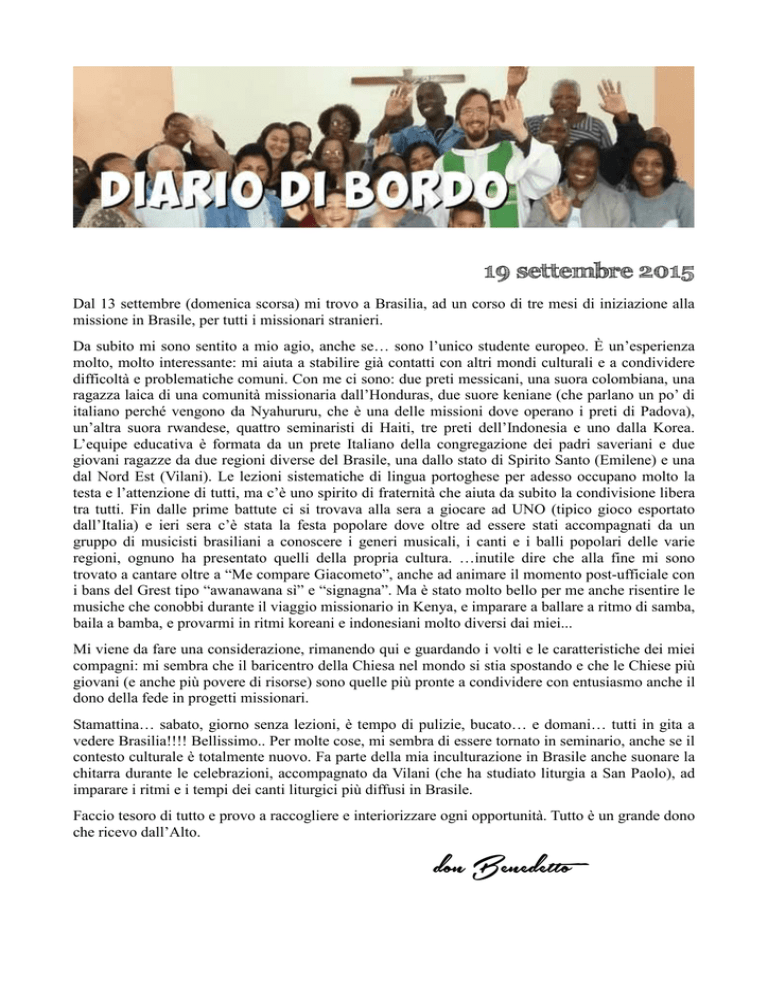 DIARIO DI BORDO

19 settembre 2015

Dal 13 settembre (domenica scorsa) mi trovo a Brasilia, ad un corso di tre mesi di iniziazione alla missione in Brasile, per tutti i missionari stranieri.

Da subito mi sono sentito a mio agio, anche se… sono l'unico studente europeo. È un'esperienza molto, molto interessante: mi aiuta a stabilire già contatti con altri mondi culturali e a condividere difficoltà e problematiche comuni. Con me ci sono: due preti messicani, una suora colombiana, una ragazza laica di una comunità missionaria dall'Honduras, due suore keniane (che parlano un po' di italiano perché vengono da Nyahururu, che è una delle missioni dove operano i preti di Padova), un'altra suora rwandese, quattro seminaristi di Haiti, tre preti dell'Indonesia e uno dalla Korea. L'equipe educativa è formata da un prete Italiano della congregazione dei padri saveriani e due giovani ragazze da due regioni diverse del Brasile, una dallo stato di Spirito Santo (Emilene) e una dal Nord Est (Vilani). Le lezioni sistematiche di lingua portoghese per adesso occupano molto la testa e l'attenzione di tutti, ma c'è uno spirito di fraternità che aiuta da subito la condivisione libera tra tutti. Fin dalle prime battute ci si trovava alla sera a giocare ad UNO (tipico gioco esportato dall'Italia) e ieri sera c'è stata la festa popolare dove oltre ad essere stati accompagnati da un gruppo di musicisti brasiliani a conoscere i generi musicali, i canti e i balli popolari delle varie regioni, ognuno ha presentato quelli della propria cultura. …inutile dire che alla fine mi sono trovato a cantare oltre a "Me compare Giacometo", anche ad animare il momento post-ufficiale con i bans del Grest tipo "awanawana sì" e "signagna". Ma è stato molto bello per me anche risentire le musiche che conobbi durante il viaggio missionario in Kenya, e imparare a ballare a ritmo di samba, baila a bamba, e provarmi in ritmi koreani e indonesiani molto diversi dai miei...

Mi viene da fare una considerazione, rimanendo qui e guardando i volti e le caratteristiche dei miei compagni: mi sembra che il baricentro della Chiesa nel mondo si stia spostando e che le Chiese più giovani (e anche più povere di risorse) sono quelle più pronte a condividere con entusiasmo anche il dono della fede in progetti missionari.

Stamattina… sabato, giorno senza lezioni, è tempo di pulizie, bucato… e domani… tutti in gita a vedere Brasilia!!!! Bellissimo.. Per molte cose, mi sembra di essere tornato in seminario, anche se il contesto culturale è totalmente nuovo. Fa parte della mia inculturazione in Brasile anche suonare la chitarra durante le celebrazioni, accompagnato da Vilani (che ha studiato liturgia a San Paolo), ad imparare i ritmi e i tempi dei canti liturgici più diffusi in Brasile.

Faccio tesoro di tutto e provo a raccogliere e interiorizzare ogni opportunità. Tutto è un grande dono che ricevo dall'Alto.

don Benedetto